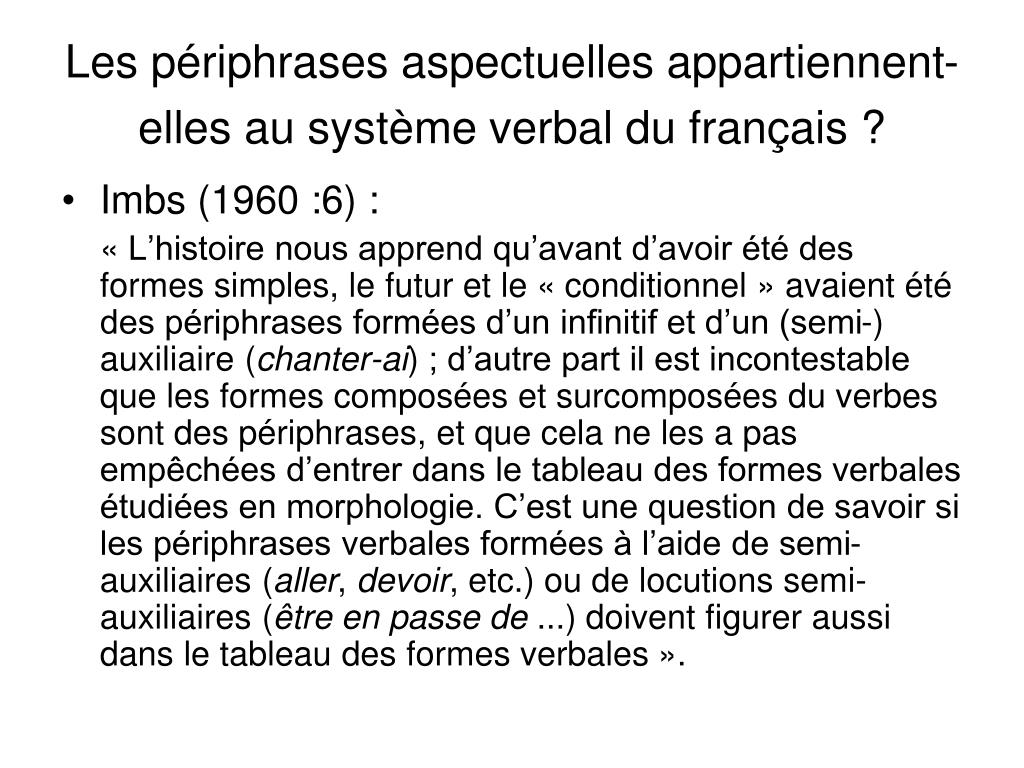 Les périphrases aspectuelles appartiennent-elles au système verbal du français ?

• Imbs (1960 :6) :

« L’histoire nous apprend qu’avant d’avoir été des formes simples, le futur et le « conditionnel » avaient été des périphrases formées d’un infinitif et d’un (semi-) auxiliaire (chanter-ai) ; d’autre part il est incontestable que les formes composées et surcomposées du verbes sont des périphrases, et que cela ne les a pas empêchées d’entrer dans le tableau des formes verbales étudiées en morphologie. C’est une question de savoir si les périphrases verbales formées à l’aide de semi-auxiliaires (aller, devoir, etc.) ou de locutions semi-auxiliaires (être en passe de ...) doivent figurer aussi dans le tableau des formes verbales ».